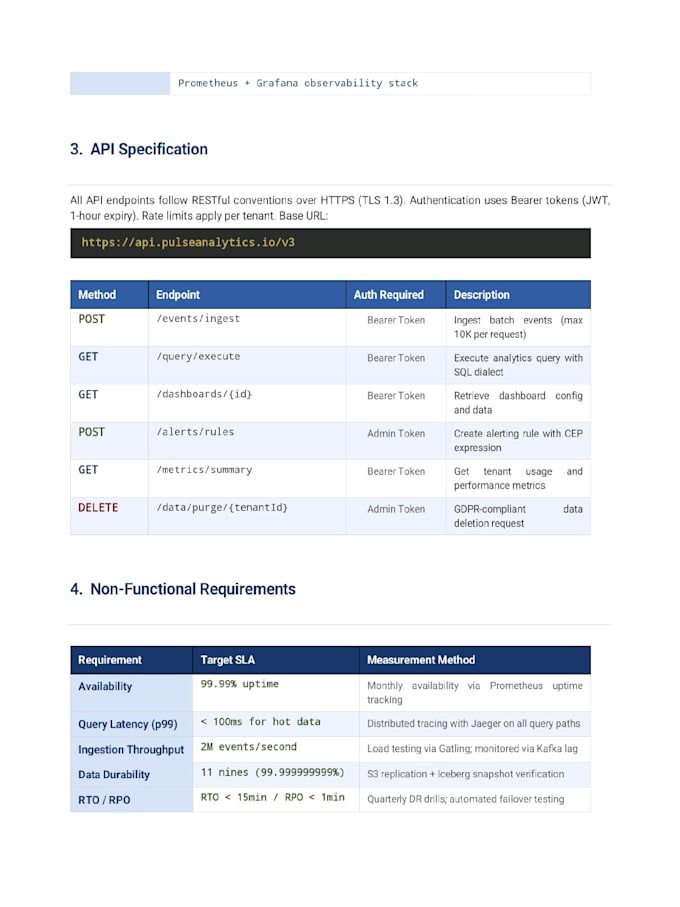 Prometheus + Grafana observability stack

3. API Specification

All API endpoints follow RESTful conventions over HTTPS (TLS 1.3). Authentication uses Bearer tokens (JWT, 1-hour expiry). Rate limits apply per tenant. Base URL:

https://api.pulseanalytics.io/v3

| Method | Endpoint | Auth Required | Description |
|---|---|---|---|
| POST | /events/ingest | Bearer Token | Ingest batch events (max 10K per request) |
| GET | /query/execute | Bearer Token | Execute analytics query with SQL dialect |
| GET | /dashboards/{id} | Bearer Token | Retrieve dashboard config and data |
| POST | /alerts/rules | Admin Token | Create alerting rule with CEP expression |
| GET | /metrics/summary | Bearer Token | Get tenant usage and performance metrics |
| DELETE | /data/purge/{tenantId} | Admin Token | GDPR-compliant data deletion request |

4. Non-Functional Requirements

| Requirement | Target SLA | Measurement Method |
|---|---|---|
| Availability | 99.99% uptime | Monthly availability via Prometheus uptime tracking |
| Query Latency (p99) | < 100ms for hot data | Distributed tracing with Jaeger on all query paths |
| Ingestion Throughput | 2M events/second | Load testing via Gatling; monitored via Kafka lag |
| Data Durability | 11 nines (99.999999999%) | S3 replication + Iceberg snapshot verification |
| RTO / RPO | RTO < 15min / RPO < 1min | Quarterly DR drills; automated failover testing |